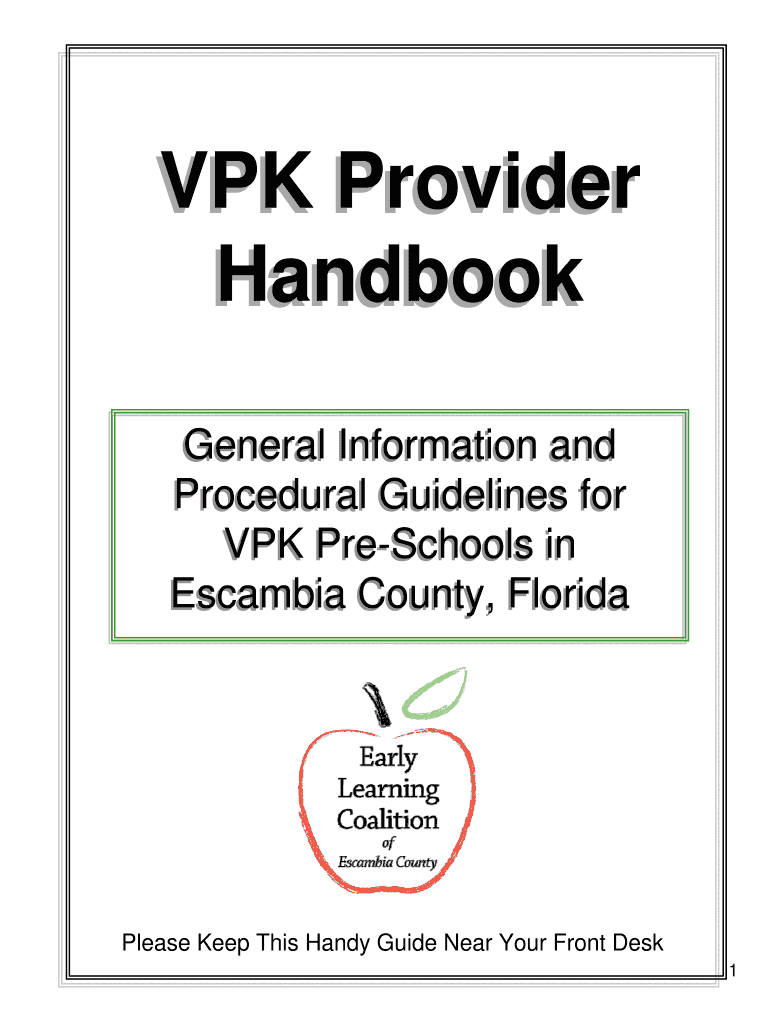 VPK Provider Handbook

General Information and Procedural Guidelines for VPK Pre-Schools in Escambia County, Florida

Early
Learning
Coalition
of
Escambia County

Please Keep This Handy Guide Near Your Front Desk

1